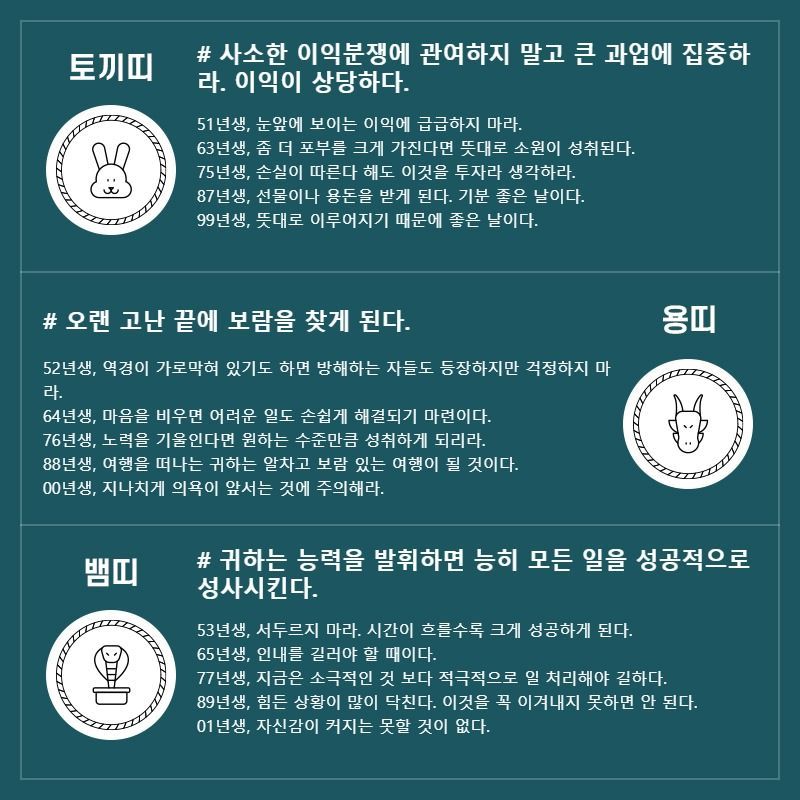 토끼띠

# 사소한 이익분쟁에 관여하지 말고 큰 과업에 집중하라. 이익이 상당하다.

51년생, 눈앞에 보이는 이익에 급급하지 마라.
63년생, 좀 더 포부를 크게 가진다면 뜻대로 소원이 성취된다.
75년생, 손실이 따른다 해도 이것을 투자라 생각하라.
87년생, 선물이나 용돈을 받게 된다. 기분 좋은 날이다.
99년생, 뜻대로 이루어지기 때문에 좋은 날이다.

# 오랜 고난 끝에 보람을 찾게 된다.

용띠

52년생, 역경이 가로막혀 있기도 하면 방해하는 자들도 등장하지만 걱정하지 마라.
64년생, 마음을 비우면 어려운 일도 손쉽게 해결되기 마련이다.
76년생, 노력을 기울인다면 원하는 수준만큼 성취하게 되리라.
88년생, 여행을 떠나는 귀하는 알차고 보람 있는 여행이 될 것이다.
00년생, 지나치게 의욕이 앞서는 것에 주의해라.

뱀띠

# 귀하는 능력을 발휘하면 능히 모든 일을 성공적으로 성사시킨다.

53년생, 서두르지 마라. 시간이 흐를수록 크게 성공하게 된다.
65년생, 인내를 길러야 할 때이다.
77년생, 지금은 소극적인 것 보다 적극적으로 일 처리해야 길하다.
89년생, 힘든 상황이 많이 닥친다. 이것을 꼭 이겨내지 못하면 안 된다.
01년생, 자신감이 커지는 못할 것이 없다.